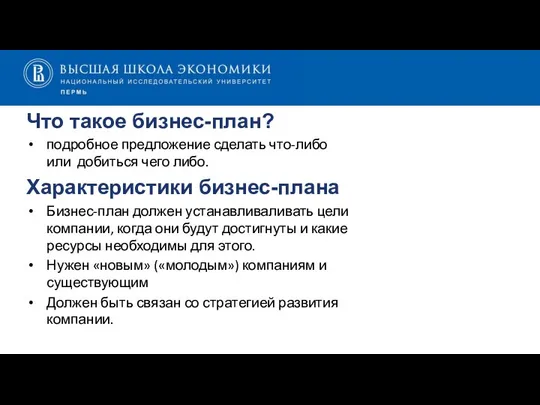 ВЫСШАЯ ШКОЛА ЭКОНОМИКИ
НАЦИОНАЛЬНЫЙ ИССЛЕДОВАТЕЛЬСКИЙ УНИВЕРСИТЕТ
ПЕРМЬ

Что такое бизнес-план?

• подробное предложение сделать что-либо или добиться чего либо.

Характеристики бизнес-плана

• Бизнес-план должен устанавливаливать цели компании, когда они будут достигнуты и какие ресурсы необходимы для этого.
• Нужен «новым» («молодым») компаниям и существующим
• Должен быть связан со стратегией развития компании.